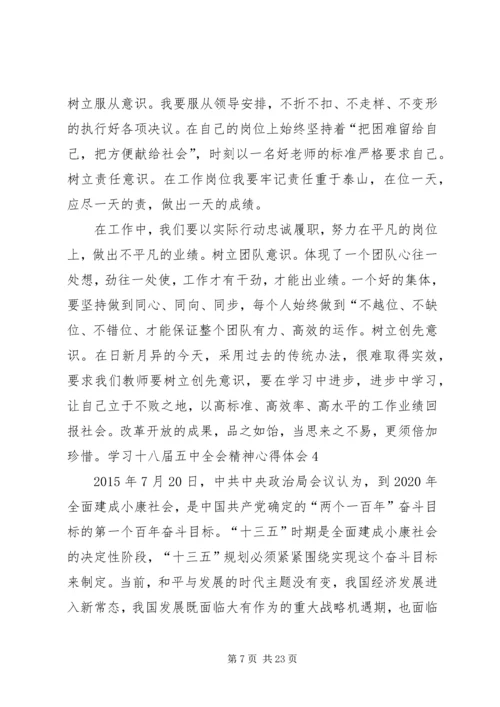 树立服从意识。我要服从领导安排，不折不扣、不走样、不变形的执行好各项决议。在自己的岗位上始终坚持着“把困难留给自己，把方便献给社会”，时刻以一名好老师的标准严格要求自己。树立责任意识。在工作岗位我要牢记责任重于泰山，在位一天，应尽一天的责，做出一天的成绩。

在工作中，我们要以实际行动忠诚履职，努力在平凡的岗位上，做出不平凡的业绩。树立团队意识。体现了一个团队心往一处想，劲往一处使，工作才有干劲，才能出业绩。一个好的集体，要坚持做到同心、同向、同步，每个人始终做到“不越位、不缺位、不错位、才能保证整个团队有力、高效的运作。树立创先意识。在日新月异的今天，采用过去的传统办法，很难取得实效，要求我们教师要树立创先意识，要在学习中进步，进步中学习，让自己立于不败之地，以高标准、高效率、高水平的工作业绩回报社会。改革开放的成果，品之如饴，当思来之不易，更须倍加珍惜。学习十八届五中全会精神心得体会4

2015年7月20日，中共中央政治局会议认为，到2020年全面建成小康社会，是中国共产党确定的“两个一百年”奋斗目标的第一个百年奋斗目标。“十三五”时期是全面建成小康社会的决定性阶段，“十三五”规划必须紧紧围绕实现这个奋斗目标来制定。当前，和平与发展的时代主题没有变，我国经济发展进入新常态，我国发展既面临大有作为的重大战略机遇期，也面临

第7页 共23页